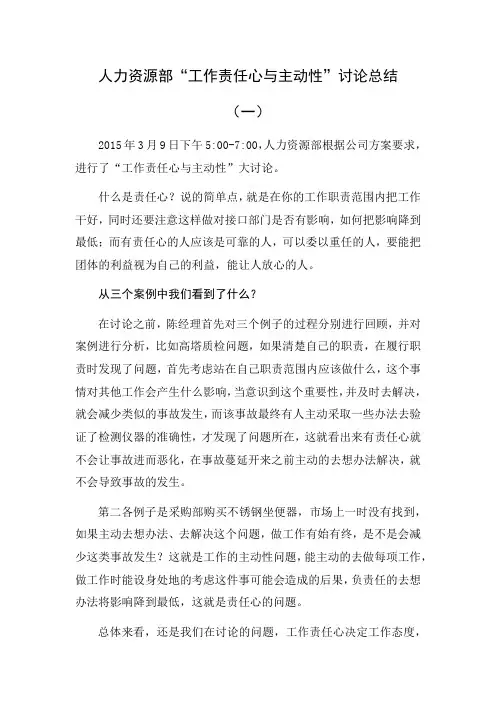 人力资源部“工作责任心与主动性”讨论总结

（一）

2015年3月9日下午5:00-7:00，人力资源部根据公司方案要求，进行了“工作责任心与主动性”大讨论。

什么是责任心？说的简单点，就是在你的工作职责范围内把工作干好，同时还要注意这样做对接口部门是否有影响，如何把影响降到最低；而有责任心的人应该是可靠的人，可以委以重任的人，要能把团体的利益视为自己的利益，能让人放心的人。

从三个案例中我们看到了什么？

在讨论之前，陈经理首先对三个例子的过程分别进行回顾，并对案例进行分析，比如高塔质检问题，如果清楚自己的职责，在履行职责时发现了问题，首先考虑站在自己职责范围内应该做什么，这个事情对其他工作会产生什么影响，当意识到这个重要性，并及时去解决，就会减少类似的事故发生，而该事故最终有人主动采取一些办法去验证了检测仪器的准确性，才发现了问题所在，这就看出来有责任心就不会让事故进而恶化，在事故蔓延开来之前主动的去想办法解决，就不会导致事故的发生。

第二各例子是采购部购买不锈钢坐便器，市场上一时没有找到，如果主动去想办法、去解决这个问题，做工作有始有终，是不是会减少这类事故发生？这就是工作的主动性问题，能主动的去做每项工作，做工作时能设身处地的考虑这件事可能会造成的后果，负责任的去想办法将影响降到最低，这就是责任心的问题。

总体来看，还是我们在讨论的问题，工作责任心决定工作态度，